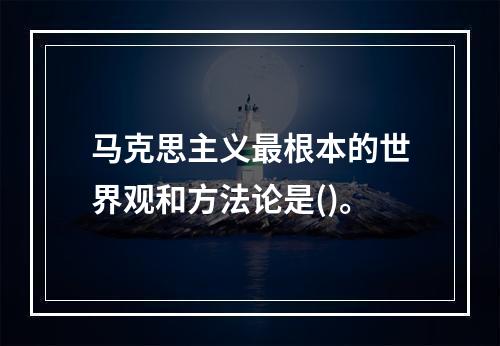 马克思主义最根本的世界观和方法论是()。